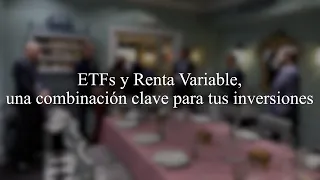 ETFs y Renta Variable, una combinación clave para tus inversiones